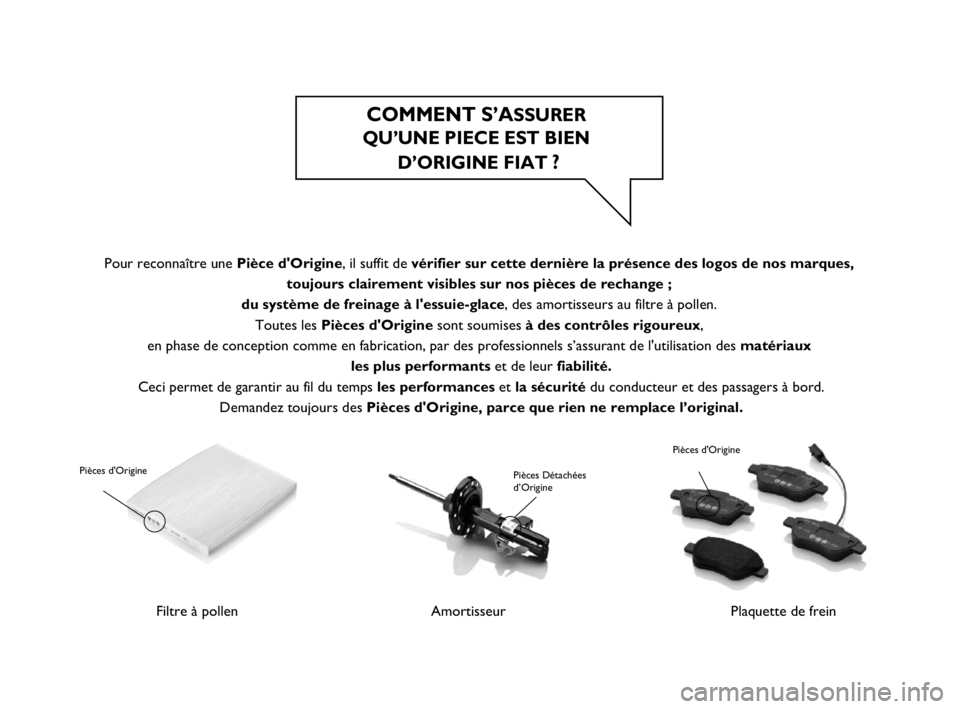 COMMENT S'ASSURER
QU'UNE PIECE EST BIEN
D'ORIGINE FIAT ?

Pour reconnaître une Pièce d'Origine, il suffit de vérifier sur cette dernière la présence des logos de nos marques, toujours clairement visibles sur nos pièces de rechange ;
du système de freinage à l'essuie-glace, des amortisseurs au filtre à pollen.
Toutes les Pièces d'Origine sont soumises à des contrôles rigoureux,
en phase de conception comme en fabrication, par des professionnels s'assurant de l'utilisation des matériaux les plus performants et de leur fiabilité.
Ceci permet de garantir au fil du temps les performances et la sécurité du conducteur et des passagers à bord.
Demandez toujours des Pièces d'Origine, parce que rien ne remplace l'original.

Pièces d'Origine

Filtre à pollen

Pièces Détachées
d'Origine

Amortisseur

Pièces d'Origine

Plaquette de frein

carmanualsonline.info